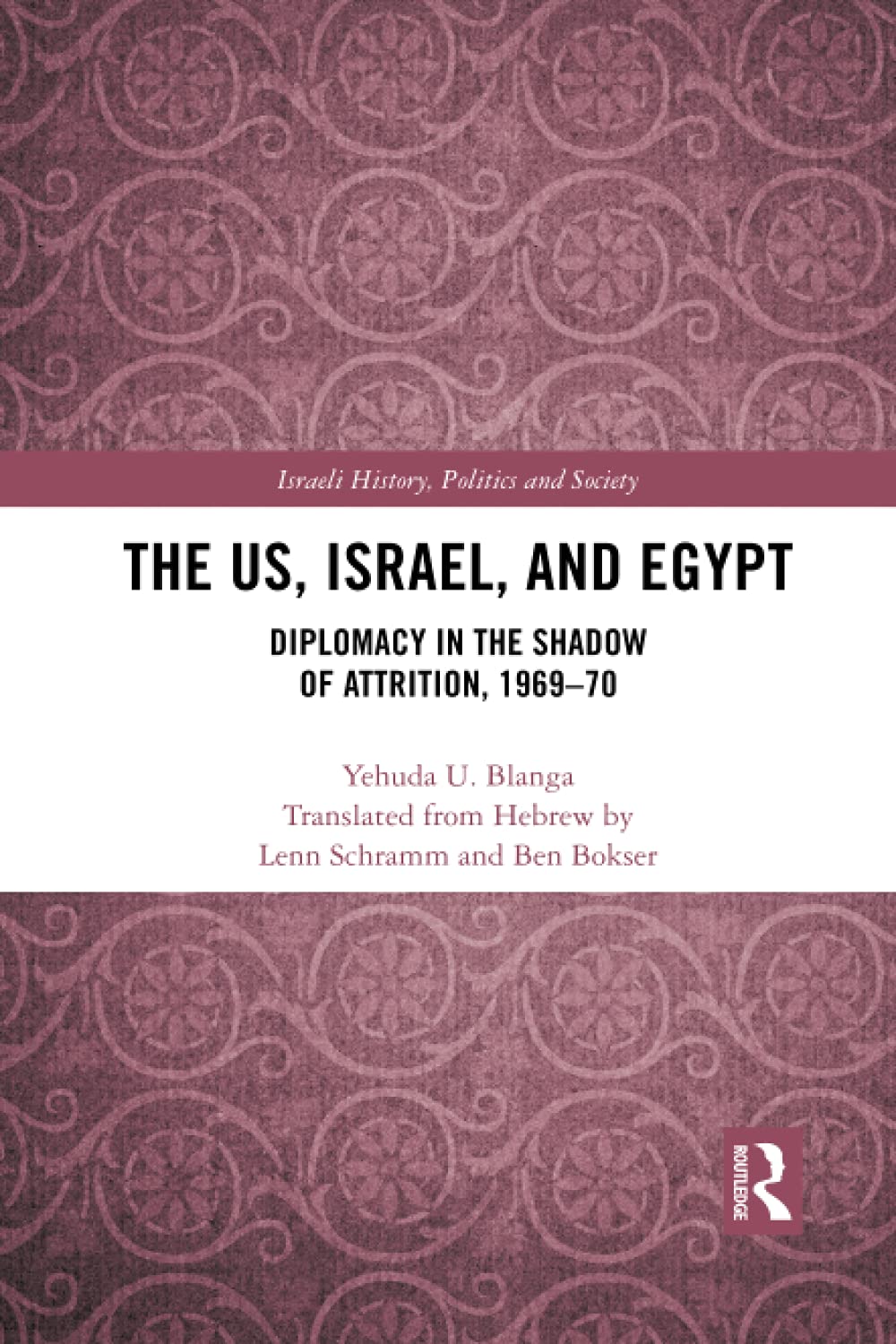 Israeli History, Politics and Society

THE US, ISRAEL, AND EGYPT

DIPLOMACY IN THE SHADOW OF ATTRITION, 1969–70

Yehuda U. Blanga
Translated from Hebrew by
Lenn Schramm and Ben Bokser

ROUTLEDGE